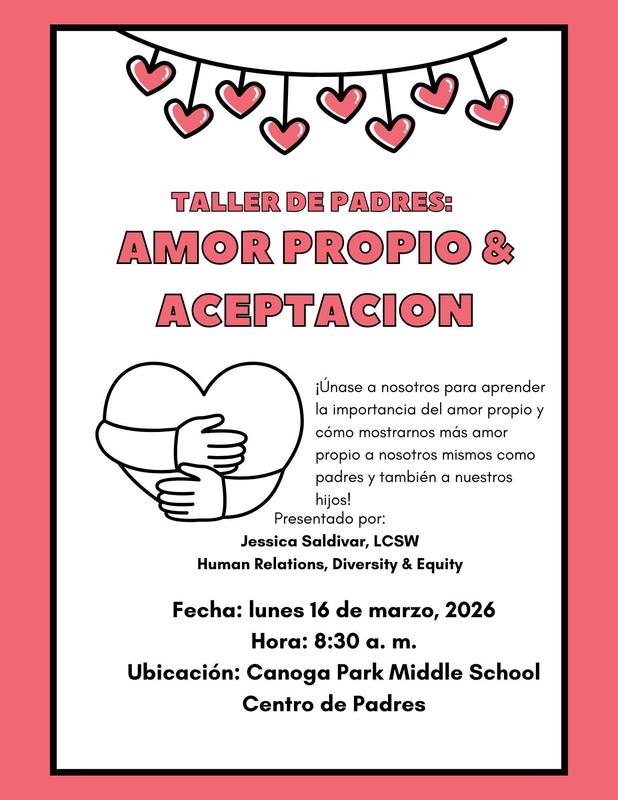 TALLER DE PADRES:
AMOR PROPIO & ACEPTACION

¡Únase a nosotros para aprender la importancia del amor propio y cómo mostrarnos más amor propio a nosotros mismos como padres y también a nuestros hijos!

Presentado por:
Jessica Saldivar, LCSW
Human Relations, Diversity & Equity

Fecha: lunes 16 de marzo, 2026
Hora: 8:30 a. m.
Ubicación: Canoga Park Middle School
Centro de Padres